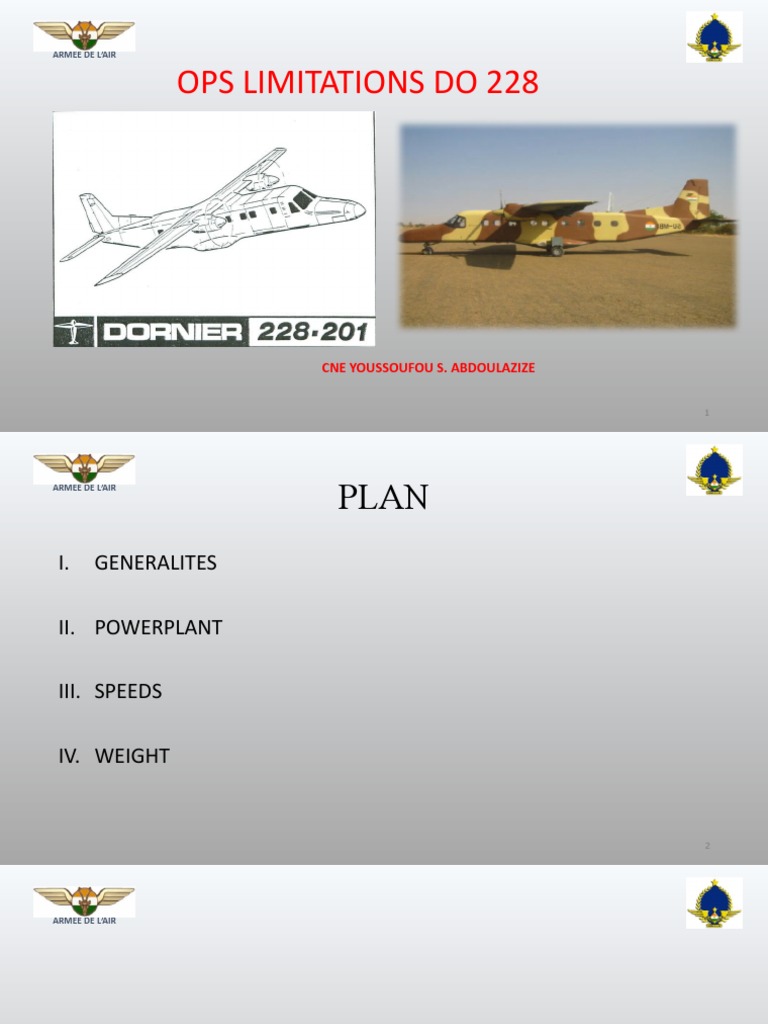 ARMEE DE L'AIR

OPS LIMITATIONS DO 228

DORNIER 228-201

CNE YOUSSOUFOU S. ABDOULAZIZE

1

ARMEE DE L'AIR

PLAN

I. GENERALITES

II. POWERPLANT

III. SPEEDS

IV. WEIGHT

2

ARMEE DE L'AIR